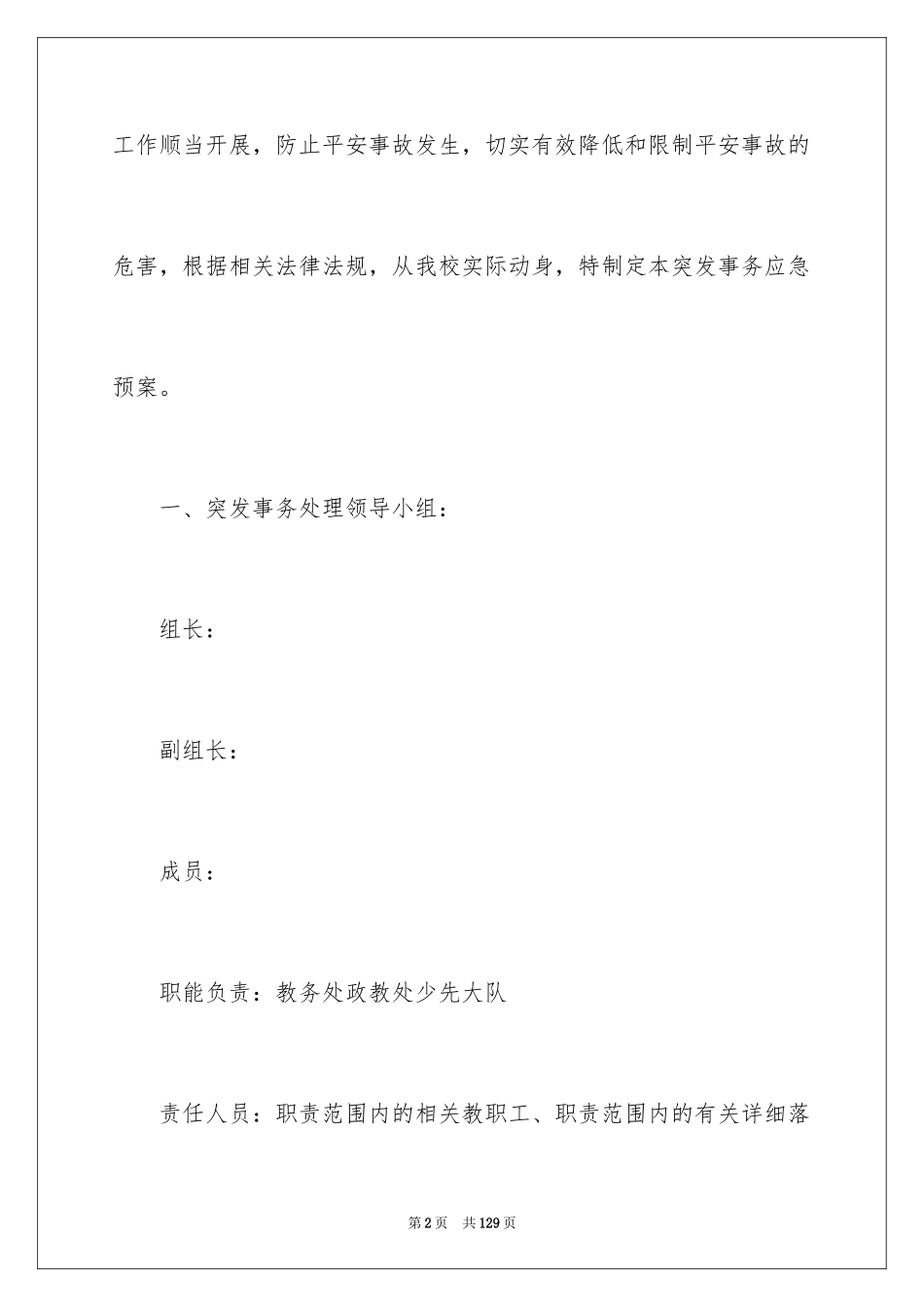 工作顺当开展，防止平安事故发生，切实有效降低和限制平安事故的危害，根据相关法律法规，从我校实际动身，特制定本突发事务应急预案。

一、突发事务处理领导小组：

组长：

副组长：

成员：

职能负责：教务处政教处少先大队

责任人员：职责范围内的相关教职工、职责范围内的有关详细落

第2页 共129页